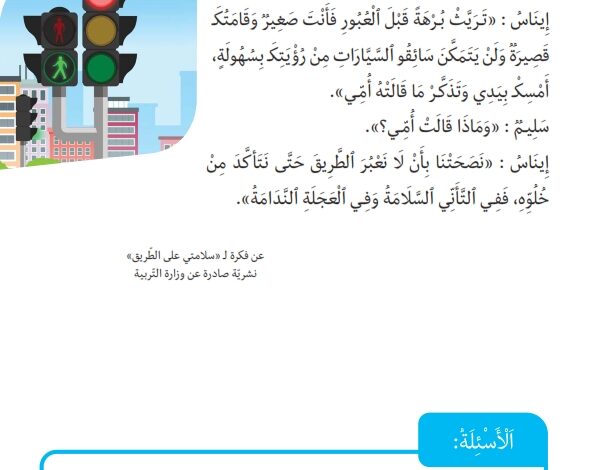 إِينَاسُ : «تَرَيَّثْ بُرْهَةً قَبْلَ ٱلْعُبُورِ فَأَنْتَ صَغِيرٌ وَقَامَتُكَ قَصِيرَةٌ وَلَنْ يَتَمَكَّنَ سَائِقُو ٱلسَّيَّارَاتِ مِنْ رُؤْيَتِكَ بِسُهُولَةٍ، أَمْسِكْ بِيَدِي وَتَذَكَّرْ مَا قَالَتْهُ أُمِّي».

سَلِيمٌ : «وَمَاذَا قَالَتْ أُمِّي؟».

إِينَاسُ : «نَصَحَتْنَا بِأَنْ لَا نَعْبُرَ ٱلطَّرِيقَ حَتَّى نَتَأَكَّدَ مِنْ خُلُوِّهِ، فَفِي ٱلتَّأَنِّي ٱلسَّلَامَةُ وَفِي ٱلْعَجَلَةِ ٱلنَّدَامَةُ».

عن فكرة لـ «سلامتي على الطّريق»
نشريّة صادرة عن وزارة التّربية

اَلْأَسْئِلَةُ: